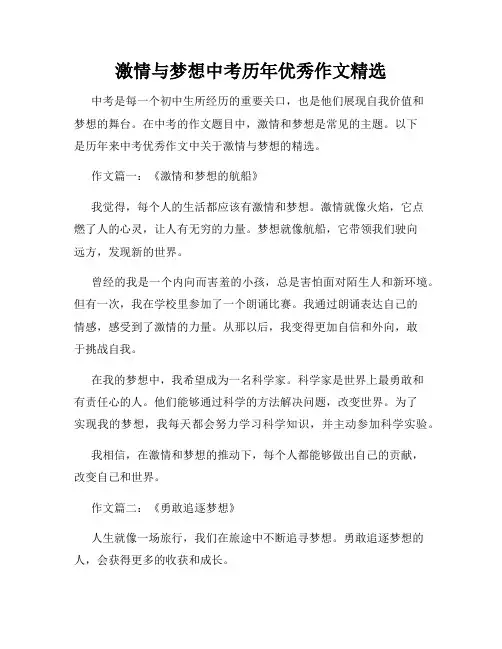 激情与梦想中考历年优秀作文精选

中考是每一个初中生所经历的重要关口，也是他们展现自我价值和梦想的舞台。在中考的作文题目中，激情和梦想是常见的主题。以下是历年来中考优秀作文中关于激情与梦想的精选。

作文篇一：《激情和梦想的航船》

我觉得，每个人的生活都应该有激情和梦想。激情就像火焰，它点燃了人的心灵，让人有无穷的力量。梦想就像航船，它带领我们驶向远方，发现新的世界。

曾经的我是一个内向而害羞的小孩，总是害怕面对陌生人和新环境。但有一次，我在学校里参加了一个朗诵比赛。我通过朗诵表达自己的情感，感受到了激情的力量。从那以后，我变得更加自信和外向，敢于挑战自我。

在我的梦想中，我希望成为一名科学家。科学家是世界上最勇敢和有责任心的人。他们能够通过科学的方法解决问题，改变世界。为了实现我的梦想，我每天都会努力学习科学知识，并主动参加科学实验。

我相信，在激情和梦想的推动下，每个人都能够做出自己的贡献，改变自己和世界。

作文篇二：《勇敢追逐梦想》

人生就像一场旅行，我们在旅途中不断追寻梦想。勇敢追逐梦想的人，会获得更多的收获和成长。